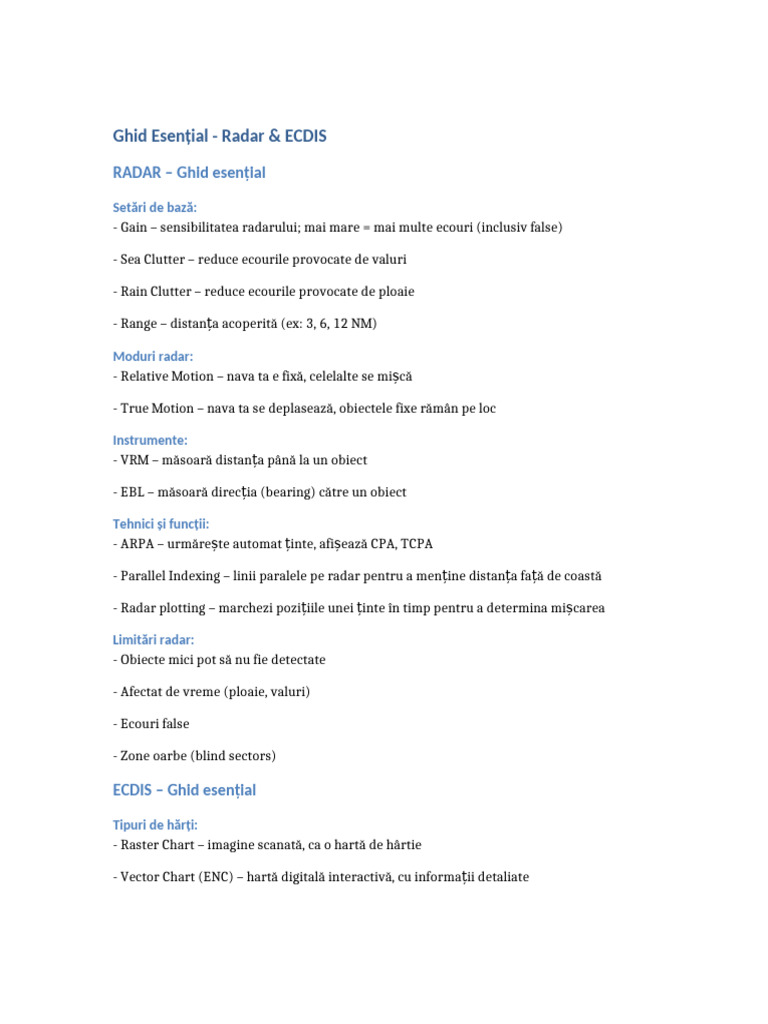 Ghid Esențial - Radar & ECDIS

RADAR – Ghid esențial

Setări de bază:
- Gain – sensibilitatea radarului; mai mare = mai multe ecouri (inclusiv false)

- Sea Clutter – reduce ecourile provocate de valuri

- Rain Clutter – reduce ecourile provocate de ploaie

- Range – distanța acoperită (ex: 3, 6, 12 NM)

Moduri radar:
- Relative Motion – nava ta e fixă, celelalte se mișcă

- True Motion – nava ta se deplasează, obiectele fixe rămân pe loc

Instrumente:
- VRM – măsoară distanța până la un obiect

- EBL – măsoară direcția (bearing) către un obiect

Tehnici și funcții:
- ARPA – urmărește automat ținte, afișează CPA, TCPA

- Parallel Indexing – linii paralele pe radar pentru a menține distanța față de coastă

- Radar plotting – marchezi pozițiile unei ținte în timp pentru a determina mișcarea

Limitări radar:
- Obiecte mici pot să nu fie detectate

- Afectat de vreme (ploaie, valuri)

- Ecouri false

- Zone oarbe (blind sectors)

ECDIS – Ghid esențial

Tipuri de hărți:
- Raster Chart – imagine scanată, ca o hartă de hârtie

- Vector Chart (ENC) – hartă digitală interactivă, cu informații detaliate